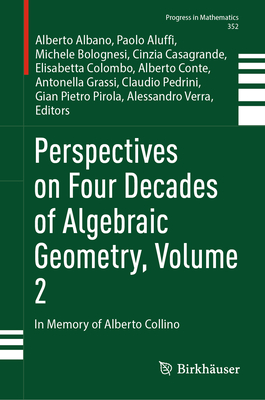 Progress in Mathematics
352

Alberto Albano, Paolo Aluffi, Michele Bolognesi, Cinzia Casagrande, Elisabetta Colombo, Alberto Conte, Antonella Grassi, Claudio Pedrini, Gian Pietro Pirola, Alessandro Verra, Editors

Perspectives on Four Decades of Algebraic Geometry, Volume 2

In Memory of Alberto Collino

Birkhäuser